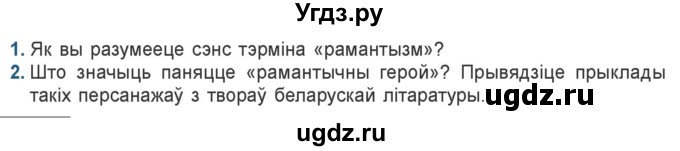 Угдз.ру

1. Як вы разумееце сэнс тэрміна «рамантызм»?
2. Што значыць паняцце «рамантычны герой»? Прывядзіце прыклады такіх персанажаў з твораў беларускай літаратуры. ugdz.ru

ugdz.ru